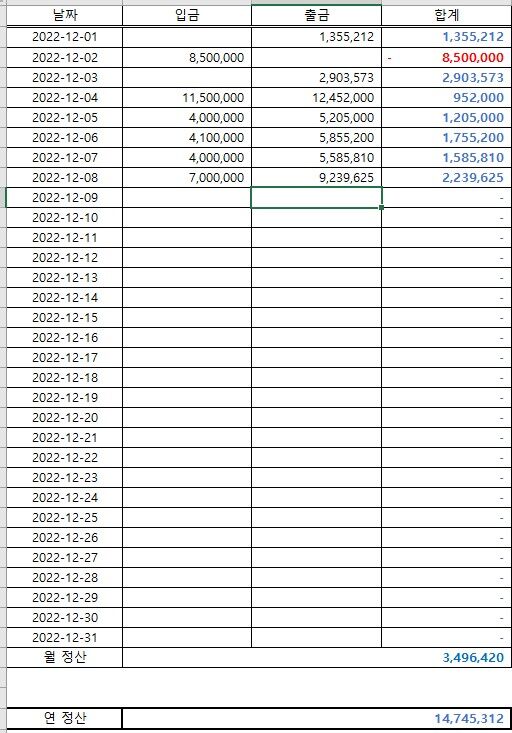 | 날짜 | 입금 | 출금 | 합계 |
|---|---|---|---|
| 2022-12-01 | | 1,355,212 | 1,355,212 |
| 2022-12-02 | 8,500,000 | | - 8,500,000 |
| 2022-12-03 | | 2,903,573 | 2,903,573 |
| 2022-12-04 | 11,500,000 | 12,452,000 | 952,000 |
| 2022-12-05 | 4,000,000 | 5,205,000 | 1,205,000 |
| 2022-12-06 | 4,100,000 | 5,855,200 | 1,755,200 |
| 2022-12-07 | 4,000,000 | 5,585,810 | 1,585,810 |
| 2022-12-08 | 7,000,000 | 9,239,625 | 2,239,625 |
| 2022-12-09 | | | - |
| 2022-12-10 | | | - |
| 2022-12-11 | | | - |
| 2022-12-12 | | | - |
| 2022-12-13 | | | - |
| 2022-12-14 | | | - |
| 2022-12-15 | | | - |
| 2022-12-16 | | | - |
| 2022-12-17 | | | - |
| 2022-12-18 | | | - |
| 2022-12-19 | | | - |
| 2022-12-20 | | | - |
| 2022-12-21 | | | - |
| 2022-12-22 | | | - |
| 2022-12-23 | | | - |
| 2022-12-24 | | | - |
| 2022-12-25 | | | - |
| 2022-12-26 | | | - |
| 2022-12-27 | | | - |
| 2022-12-28 | | | - |
| 2022-12-29 | | | - |
| 2022-12-30 | | | - |
| 2022-12-31 | | | - |
| 월 정산 | | | 3,496,420 |

| 연 정산 | 14,745,312 |
|---|---|